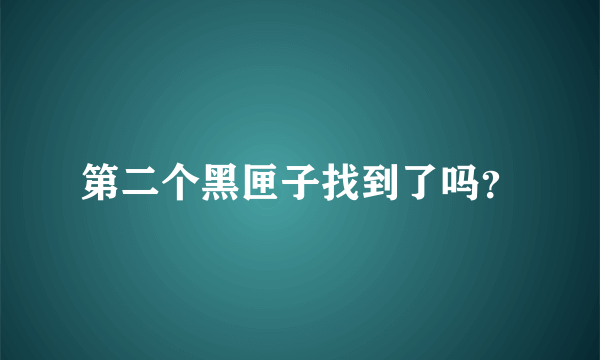 第二个黑匣子找到了吗?